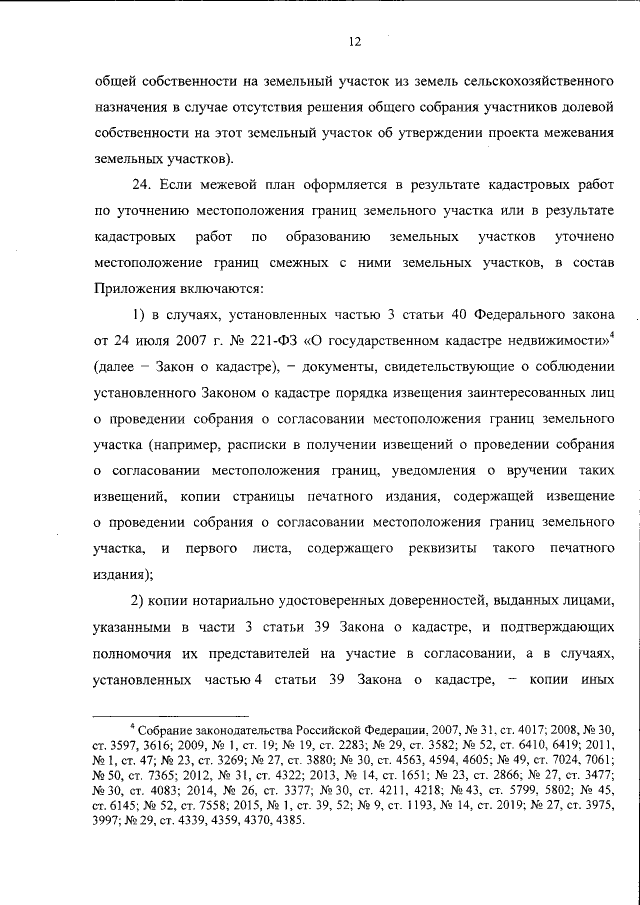 12

общей собственности на земельный участок из земель сельскохозяйственного назначения в случае отсутствия решения общего собрания участников долевой собственности на этот земельный участок об утверждении проекта межевания земельных участков).

24. Если межевой план оформляется в результате кадастровых работ по уточнению местоположения границ земельного участка или в результате кадастровых работ по образованию земельных участков уточнено местоположение границ смежных с ними земельных участков, в состав Приложения включаются:

1) в случаях, установленных частью 3 статьи 40 Федерального закона от 24 июля 2007 г. № 221-ФЗ «О государственном кадастре недвижимости»$^4$ (далее – Закон о кадастре), – документы, свидетельствующие о соблюдении установленного Законом о кадастре порядка извещения заинтересованных лиц о проведении собрания о согласовании местоположения границ земельного участка (например, расписки в получении извещений о проведении собрания о согласовании местоположения границ, уведомления о вручении таких извещений, копии страницы печатного издания, содержащей извещение о проведении собрания о согласовании местоположения границ земельного участка, и первого листа, содержащего реквизиты такого печатного издания);

2) копии нотариально удостоверенных доверенностей, выданных лицами, указанными в части 3 статьи 39 Закона о кадастре, и подтверждающих полномочия их представителей на участие в согласовании, а в случаях, установленных частью 4 статьи 39 Закона о кадастре, – копии иных

$^4$ Собрание законодательства Российской Федерации, 2007, № 31, ст. 4017; 2008, № 30, ст. 3597, 3616; 2009, № 1, ст. 19; № 19, ст. 2283; № 29, ст. 3582; № 52, ст. 6410, 6419; 2011, № 1, ст. 47; № 23, ст. 3269; № 27, ст. 3880; № 30, ст. 4563, 4594, 4605; № 49, ст. 7024, 7061; № 50, ст. 7365; 2012, № 31, ст. 4322; 2013, № 14, ст. 1651; № 23, ст. 2866; № 27, ст. 3477; № 30, ст. 4083; 2014, № 26, ст. 3377; № 30, ст. 4211, 4218; № 43, ст. 5799, 5802; № 45, ст. 6145; № 52, ст. 7558; 2015, № 1, ст. 39, 52; № 9, ст. 1193, № 14, ст. 2019; № 27, ст. 3975, 3997; № 29, ст. 4339, 4359, 4370, 4385.